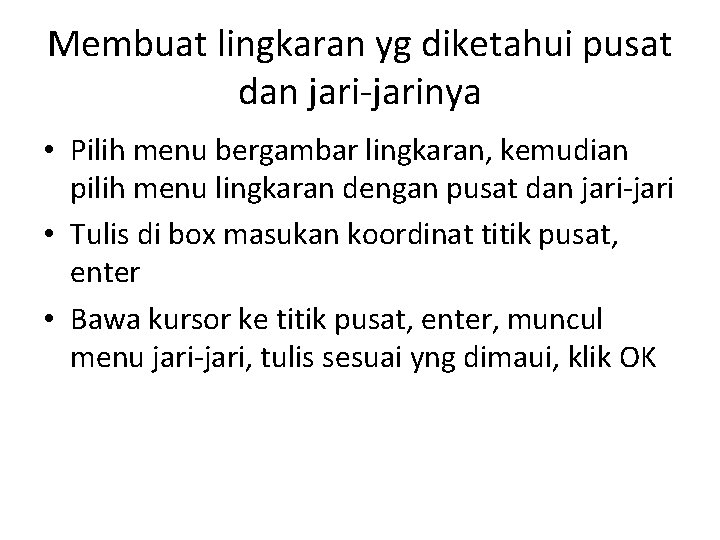 Membuat lingkaran yg diketahui pusat dan jari-jarinya

• Pilih menu bergambar lingkaran, kemudian pilih menu lingkaran dengan pusat dan jari-jari
• Tulis di box masukan koordinat titik pusat, enter
• Bawa kursor ke titik pusat, enter, muncul menu jari-jari, tulis sesuai yng dimaui, klik OK